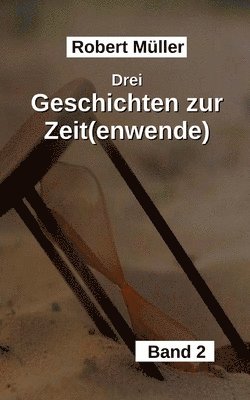 Robert Müller

Drei
Geschichten zur Zeit(enwende)

Band 2